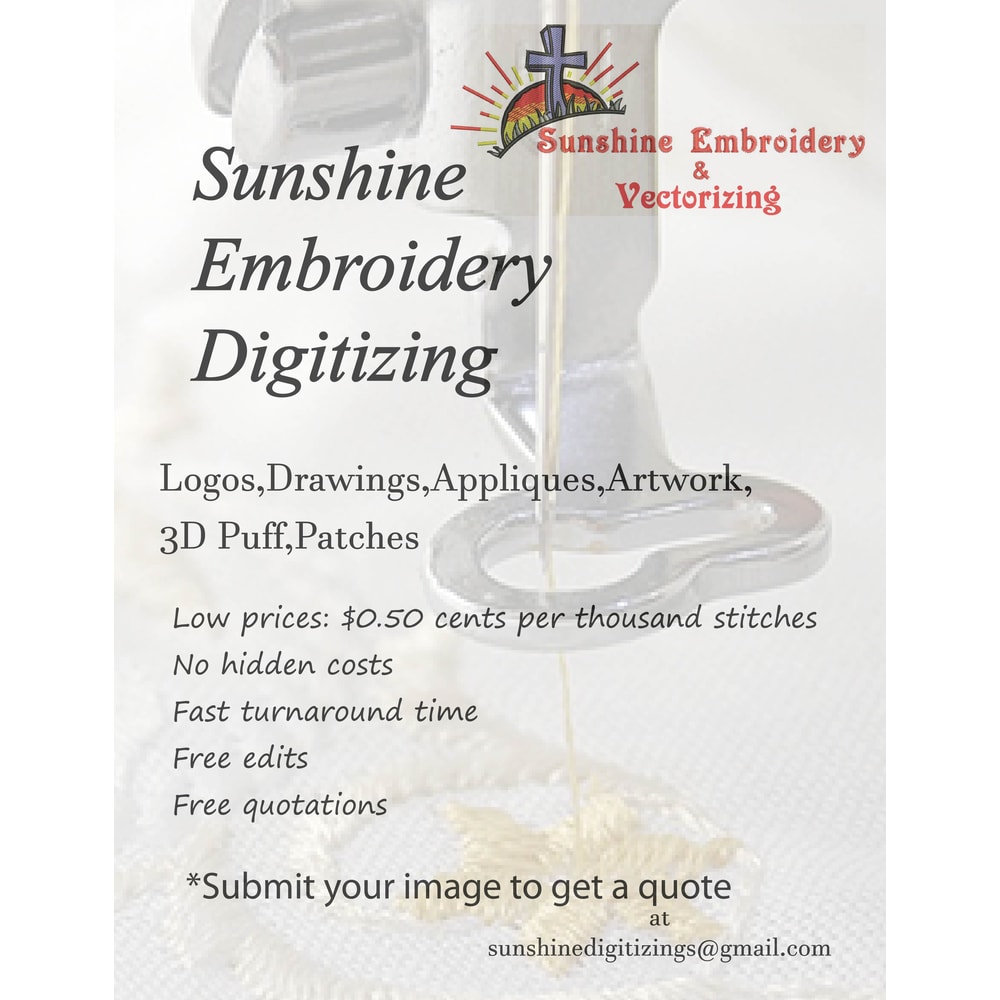 Sunshine Embroidery
&
Vectorizing

Sunshine Embroidery Digitizing

Logos,Drawings,Appliques,Artwork, 3D Puff,Patches

Low prices: $0.50 cents per thousand stitches
No hidden costs
Fast turnaround time
Free edits
Free quotations

*Submit your image to get a quote
at
sunshinedigitizings@gmail.com